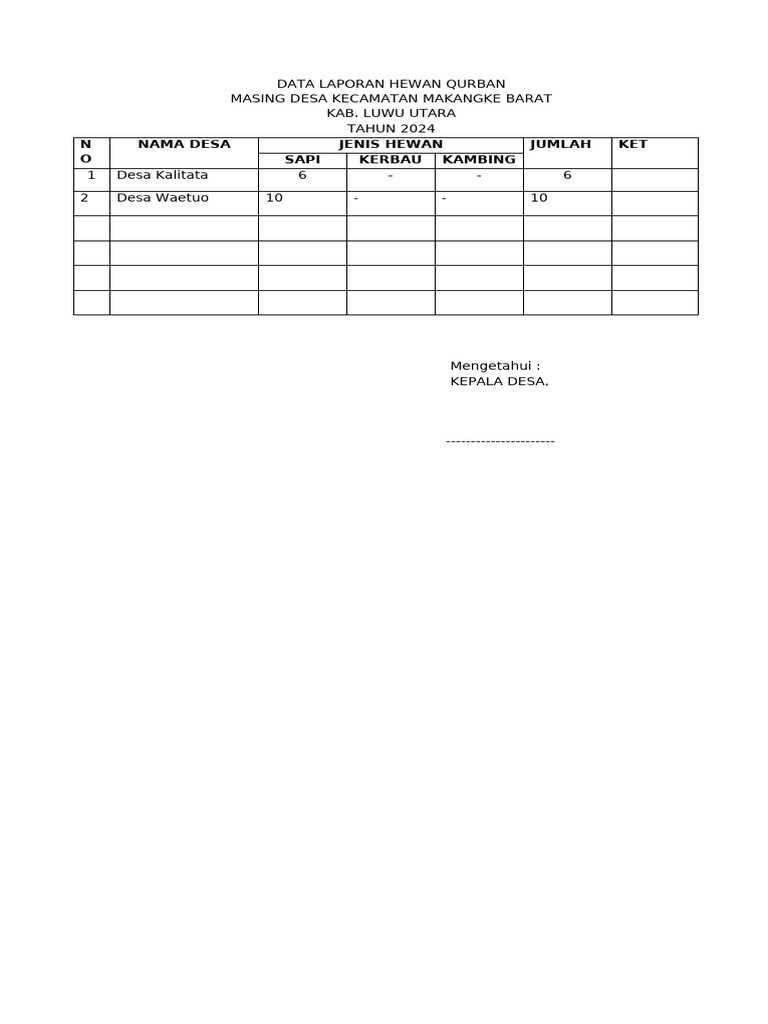 DATA LAPORAN HEWAN QURBAN
MASING DESA KECAMATAN MAKANGKE BARAT
KAB. LUWU UTARA
TAHUN 2024

| NO | NAMA DESA | JENIS HEWAN | | | JUMLAH | KET |
|---|---|---|---|---|---|---|
| | | SAPI | KERBAU | KAMBING | | |
| 1 | Desa Kalitata | 6 | - | - | 6 | |
| 2 | Desa Waetuo | 10 | - | - | 10 | |
| | | | | | | |
| | | | | | | |
| | | | | | | |
| | | | | | | |

Mengetahui :
KEPALA DESA,

----------------------